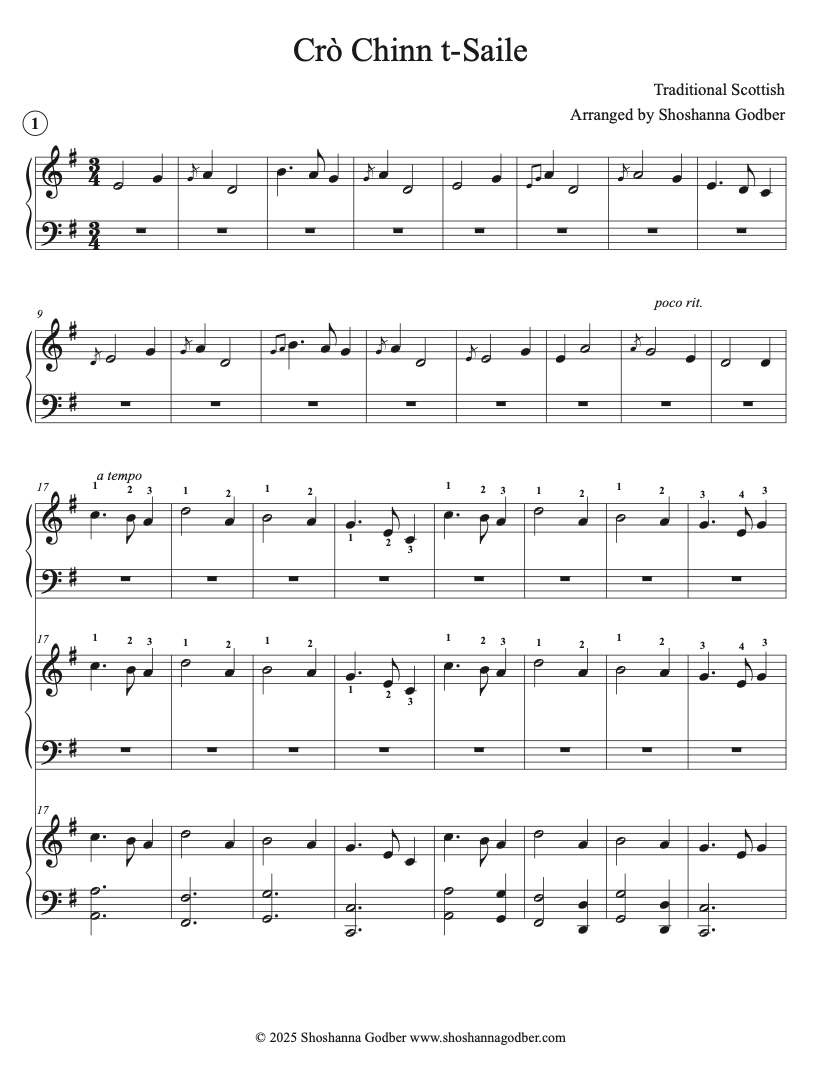 Crò Chinn t-Saile

Traditional Scottish
Arranged by Shoshanna Godber

1

9

poco rit.

17
a tempo
1 2 3 1 2 1 2 1 2 3 1 2 3 1 2 1 2 3 4 3

17
1 2 3 1 2 1 2 1 2 3 1 2 3 1 2 1 2 3 4 3

17

© 2025 Shoshanna Godber www.shoshannagodber.com